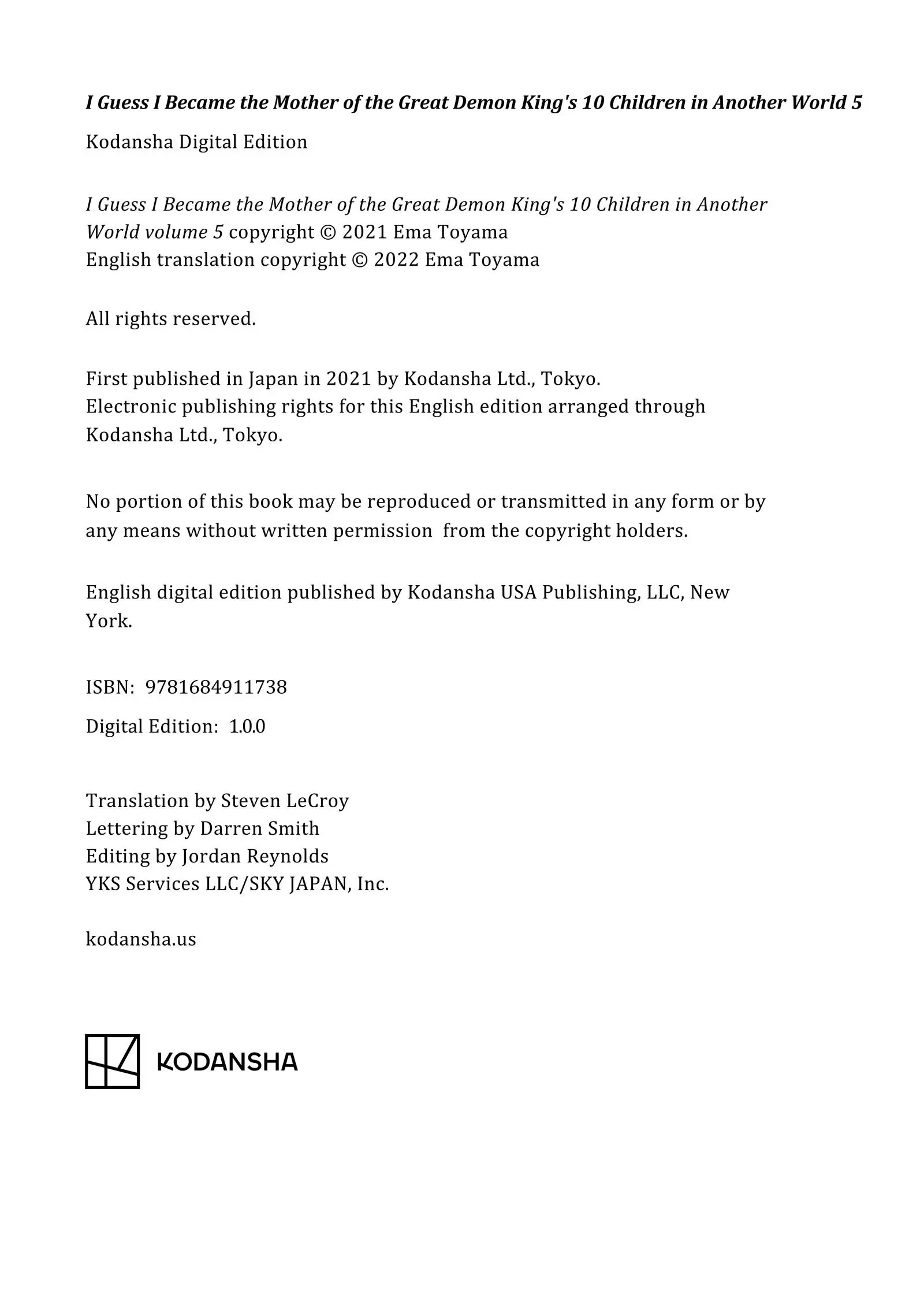 I Guess I Became the Mother of the Great Demon King's 10 Children in Another World 5

Kodansha Digital Edition

I Guess I Became the Mother of the Great Demon King's 10 Children in Another World volume 5 copyright © 2021 Ema Toyama
English translation copyright © 2022 Ema Toyama

All rights reserved.

First published in Japan in 2021 by Kodansha Ltd., Tokyo.
Electronic publishing rights for this English edition arranged through Kodansha Ltd., Tokyo.

No portion of this book may be reproduced or transmitted in any form or by any means without written permission from the copyright holders.

English digital edition published by Kodansha USA Publishing, LLC, New York.

ISBN: 9781684911738

Digital Edition: 1.0.0

Translation by Steven LeCroy
Lettering by Darren Smith
Editing by Jordan Reynolds
YKS Services LLC/SKY JAPAN, Inc.

kodansha.us

KODANSHA